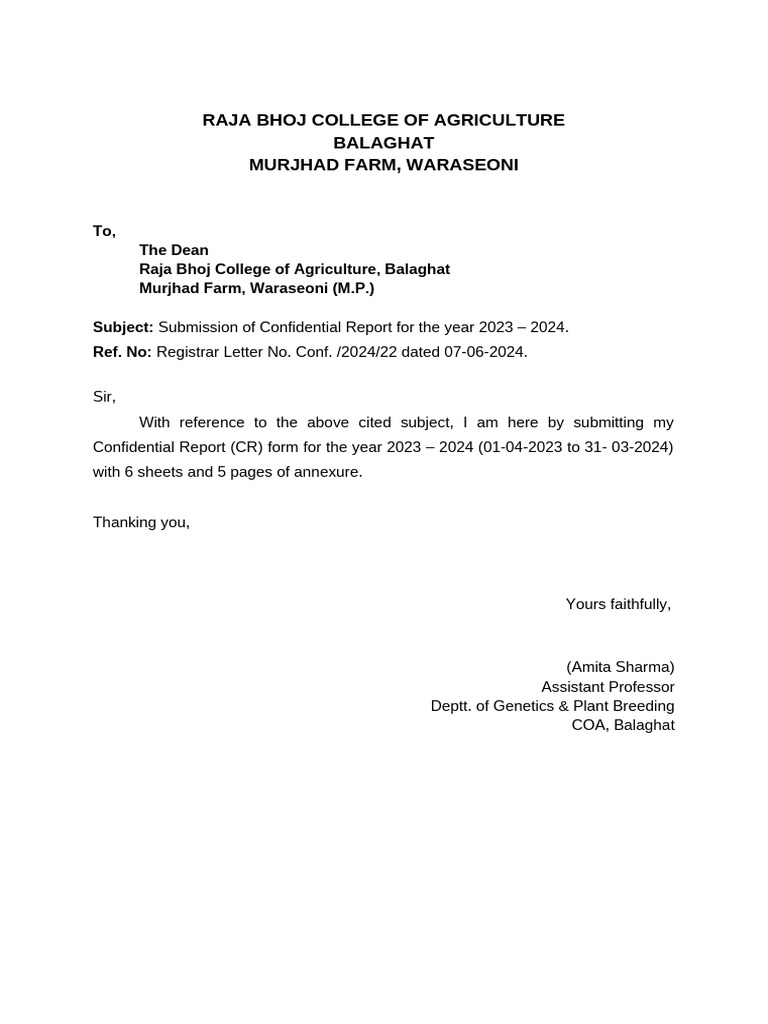 RAJA BHOJ COLLEGE OF AGRICULTURE
BALAGHAT
MURJHAD FARM, WARASEONI

To,
The Dean
Raja Bhoj College of Agriculture, Balaghat
Murjhad Farm, Waraseoni (M.P.)

Subject: Submission of Confidential Report for the year 2023 – 2024.
Ref. No: Registrar Letter No. Conf. /2024/22 dated 07-06-2024.

Sir,

With reference to the above cited subject, I am here by submitting my Confidential Report (CR) form for the year 2023 – 2024 (01-04-2023 to 31- 03-2024) with 6 sheets and 5 pages of annexure.

Thanking you,

Yours faithfully,

(Amita Sharma)
Assistant Professor
Deptt. of Genetics & Plant Breeding
COA, Balaghat